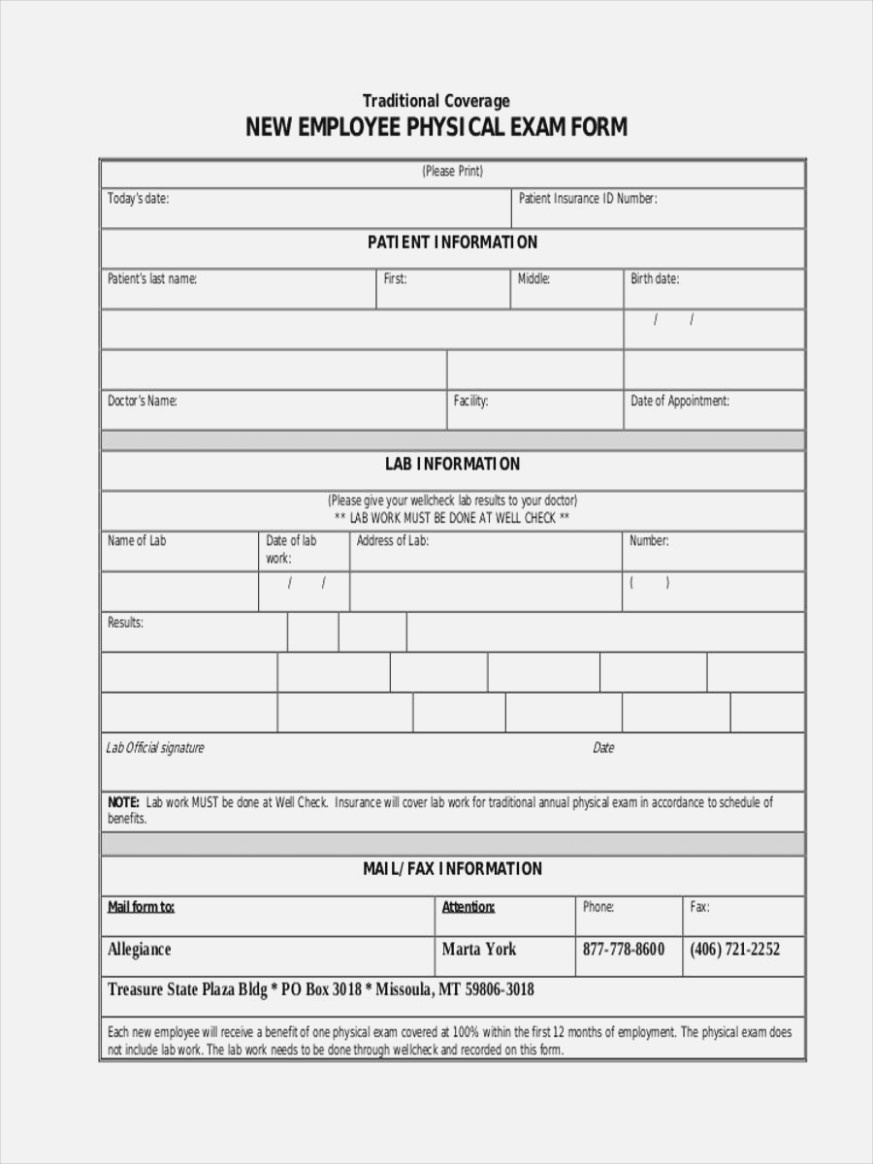 Traditional Coverage
NEW EMPLOYEE PHYSICAL EXAM FORM

(Please Print)

Today's date:

Patient Insurance ID Number:

PATIENT INFORMATION

Patient's last name:

First:

Middle:

Birth date:

/ /

Doctor's Name:

Facility:

Date of Appointment:

LAB INFORMATION

(Please give your wellcheck lab results to your doctor)
** LAB WORK MUST BE DONE AT WELL CHECK **

Name of Lab

Date of lab work:

Address of Lab:

Number:

/ /

( )

Results:

Lab Official signature

Date

NOTE: Lab work MUST be done at Well Check. Insurance will cover lab work for traditional annual physical exam in accordance to schedule of benefits.

MAIL/FAX INFORMATION

| Mail form to: | Attention: | Phone: | Fax: |
|---|---|---|---|
| Allegiance | Marta York | 877-778-8600 | (406) 721-2252 |

Treasure State Plaza Bldg * PO Box 3018 * Missoula, MT 59806-3018

Each new employee will receive a benefit of one physical exam covered at 100% within the first 12 months of employment. The physical exam does not include lab work. The lab work needs to be done through wellcheck and recorded on this form.